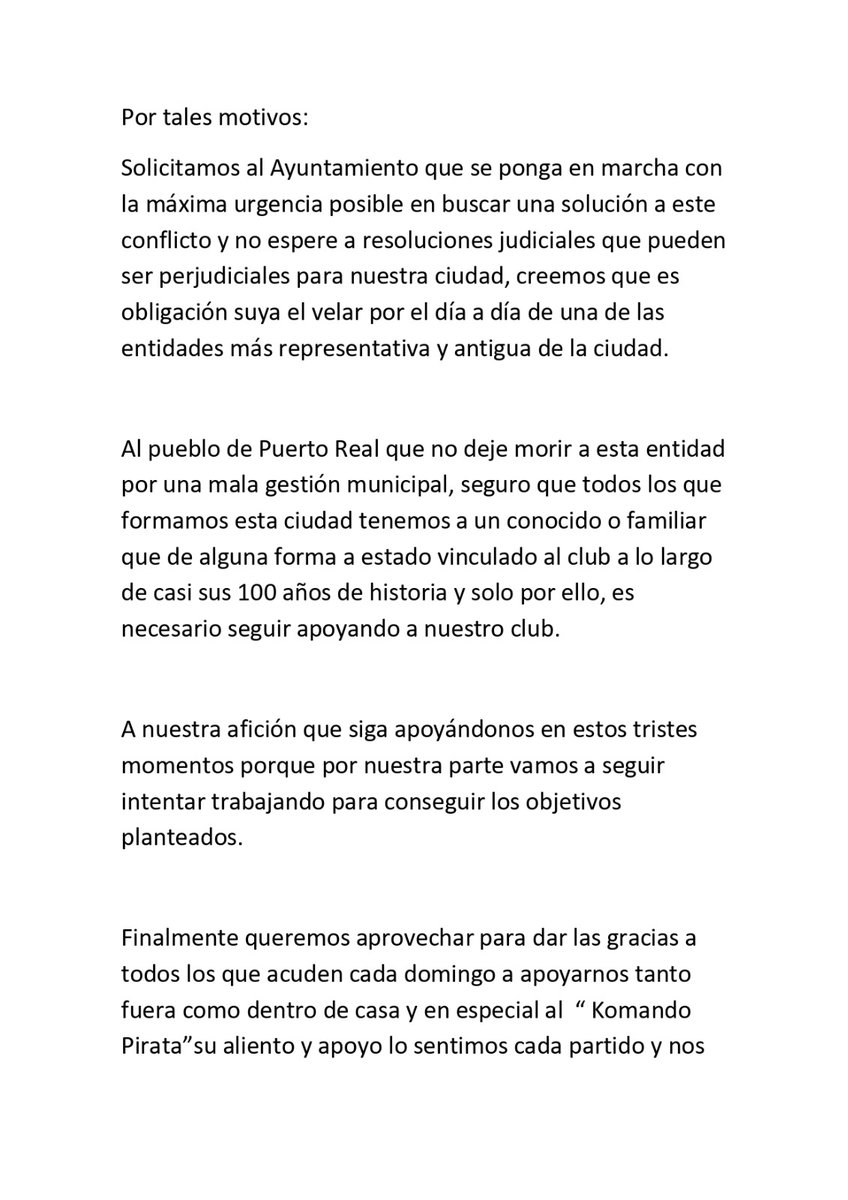 Por tales motivos:

Solicitamos al Ayuntamiento que se ponga en marcha con la máxima urgencia posible en buscar una solución a este conflicto y no espere a resoluciones judiciales que pueden ser perjudiciales para nuestra ciudad, creemos que es obligación suya el velar por el día a día de una de las entidades más representativa y antigua de la ciudad.

Al pueblo de Puerto Real que no deje morir a esta entidad por una mala gestión municipal, seguro que todos los que formamos esta ciudad tenemos a un conocido o familiar que de alguna forma a estado vinculado al club a lo largo de casi sus 100 años de historia y solo por ello, es necesario seguir apoyando a nuestro club.

A nuestra afición que siga apoyándonos en estos tristes momentos porque por nuestra parte vamos a seguir intentar trabajando para conseguir los objetivos planteados.

Finalmente queremos aprovechar para dar las gracias a todos los que acuden cada domingo a apoyarnos tanto fuera como dentro de casa y en especial al " Komando Pirata"su aliento y apoyo lo sentimos cada partido y nos